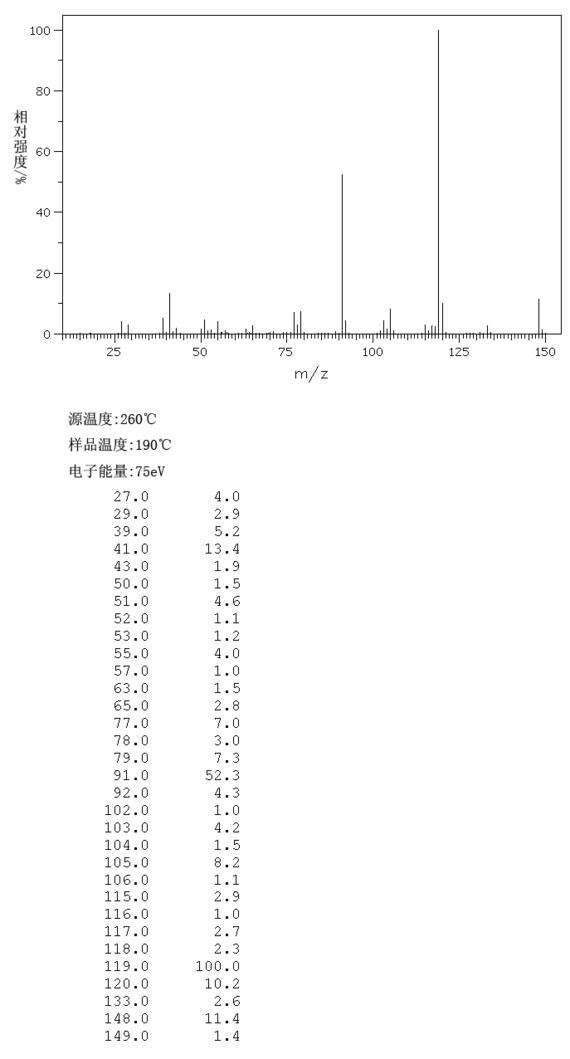 100
80
60
40
20
0
相对强度%
25
50
75
100
125
150
m/z

源温度:260℃
样品温度:190℃
电子能量:75eV

| | |
|---|---|
| 27.0 | 4.0 |
| 29.0 | 2.9 |
| 39.0 | 5.2 |
| 41.0 | 13.4 |
| 43.0 | 1.9 |
| 50.0 | 1.5 |
| 51.0 | 4.6 |
| 52.0 | 1.1 |
| 53.0 | 1.2 |
| 55.0 | 4.0 |
| 57.0 | 1.0 |
| 63.0 | 1.5 |
| 65.0 | 2.8 |
| 77.0 | 7.0 |
| 78.0 | 3.0 |
| 79.0 | 7.3 |
| 91.0 | 52.3 |
| 92.0 | 4.3 |
| 102.0 | 1.0 |
| 103.0 | 4.2 |
| 104.0 | 1.5 |
| 105.0 | 8.2 |
| 106.0 | 1.1 |
| 115.0 | 2.9 |
| 116.0 | 1.0 |
| 117.0 | 2.7 |
| 118.0 | 2.3 |
| 119.0 | 100.0 |
| 120.0 | 10.2 |
| 133.0 | 2.6 |
| 148.0 | 11.4 |
| 149.0 | 1.4 |